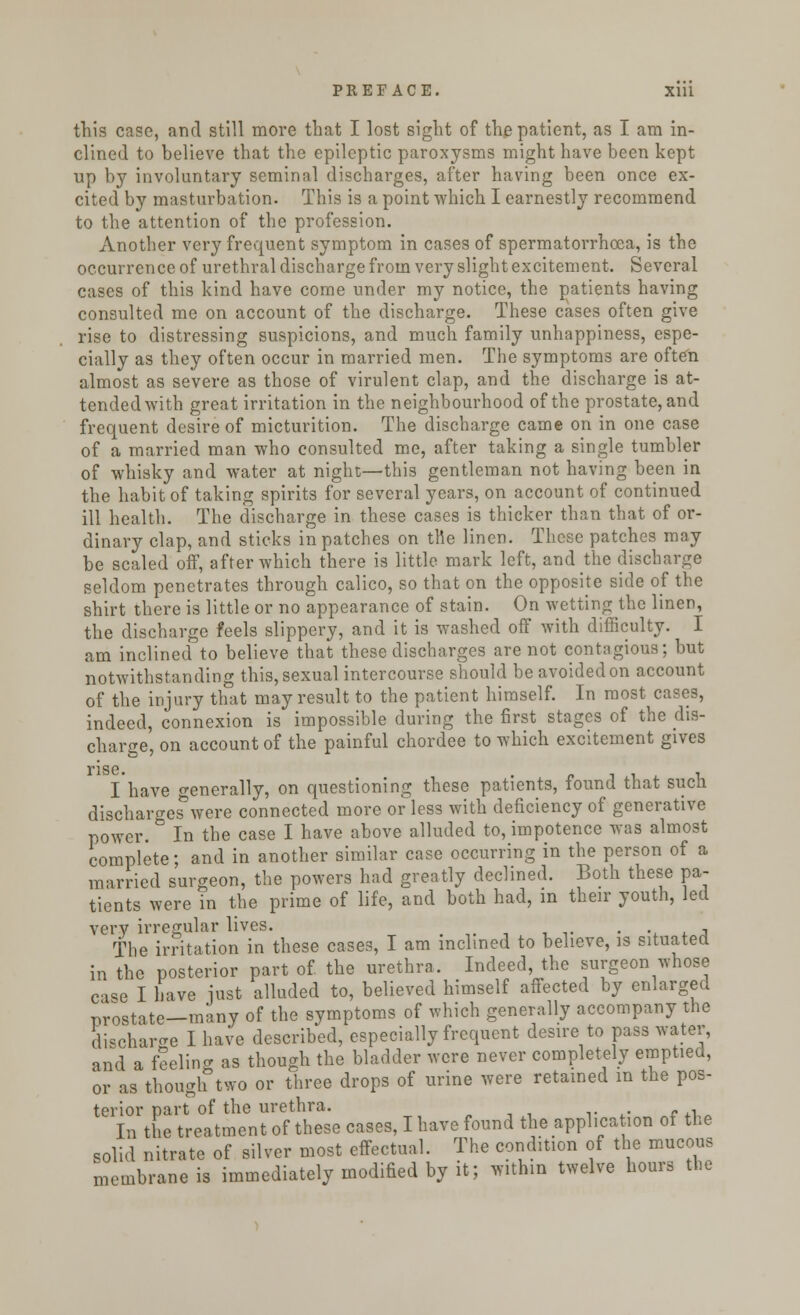 PREFACE. xiii

this case, and still more that I lost sight of the patient, as I am inclined to believe that the epileptic paroxysms might have been kept up by involuntary seminal discharges, after having been once excited by masturbation. This is a point which I earnestly recommend to the attention of the profession.

Another very frequent symptom in cases of spermatorrhœa, is the occurrence of urethral discharge from very slight excitement. Several cases of this kind have come under my notice, the patients having consulted me on account of the discharge. These cases often give rise to distressing suspicions, and much family unhappiness, especially as they often occur in married men. The symptoms are often almost as severe as those of virulent clap, and the discharge is attended with great irritation in the neighbourhood of the prostate, and frequent desire of micturition. The discharge came on in one case of a married man who consulted me, after taking a single tumbler of whisky and water at night—this gentleman not having been in the habit of taking spirits for several years, on account of continued ill health. The discharge in these cases is thicker than that of ordinary clap, and sticks in patches on the linen. These patches may be scaled off, after which there is little mark left, and the discharge seldom penetrates through calico, so that on the opposite side of the shirt there is little or no appearance of stain. On wetting the linen, the discharge feels slippery, and it is washed off with difficulty. I am inclined to believe that these discharges are not contagious; but notwithstanding this, sexual intercourse should be avoided on account of the injury that may result to the patient himself. In most cases, indeed, connexion is impossible during the first stages of the discharge, on account of the painful chordee to which excitement gives rise.

I have generally, on questioning these patients, found that such discharges were connected more or less with deficiency of generative power. In the case I have above alluded to, impotence was almost complete; and in another similar case occurring in the person of a married surgeon, the powers had greatly declined. Both these patients were in the prime of life, and both had, in their youth, led very irregular lives.

The irritation in these cases, I am inclined to believe, is situated in the posterior part of the urethra. Indeed, the surgeon whose case I have just alluded to, believed himself affected by enlarged prostate—many of the symptoms of which generally accompany the discharge I have described, especially frequent desire to pass water, and a feeling as though the bladder were never completely emptied, or as though two or three drops of urine were retained in the posterior part of the urethra.

In the treatment of these cases, I have found the application of the solid nitrate of silver most effectual. The condition of the mucous membrane is immediately modified by it; within twelve hours the